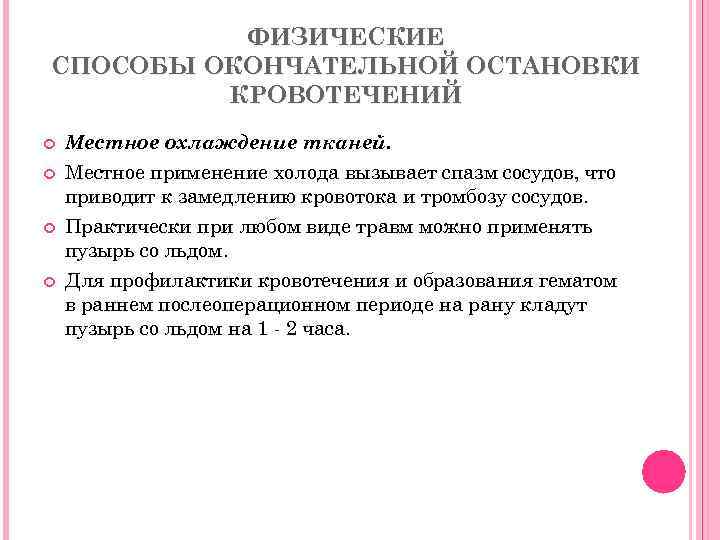 ФИЗИЧЕСКИЕ
СПОСОБЫ ОКОНЧАТЕЛЬНОЙ ОСТАНОВКИ КРОВОТЕЧЕНИЙ

Местное охлаждение тканей.

Местное применение холода вызывает спазм сосудов, что приводит к замедлению кровотока и тромбозу сосудов.

Практически при любом виде травм можно применять пузырь со льдом.

Для профилактики кровотечения и образования гематом в раннем послеоперационном периоде на рану кладут пузырь со льдом на 1 - 2 часа.